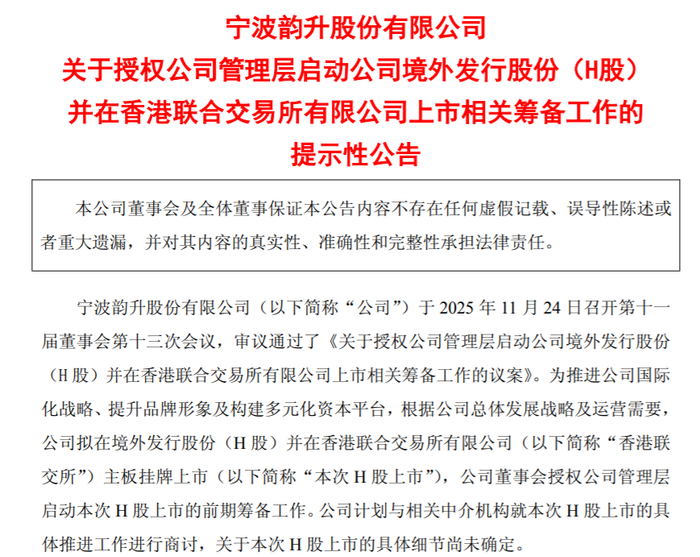 宁波韵升股份有限公司
关于授权公司管理层启动公司境外发行股份（H股）并在香港联合交易所有限公司上市相关筹备工作的提示性公告

本公司董事会及全体董事保证本公告内容不存在任何虚假记载、误导性陈述或者重大遗漏，并对其内容的真实性、准确性和完整性承担法律责任。

宁波韵升股份有限公司（以下简称“公司”）于 2025 年 11 月 24 日召开第十一届董事会第十三次会议，审议通过了《关于授权公司管理层启动公司境外发行股份（H 股）并在香港联合交易所有限公司上市相关筹备工作的议案》。为推进公司国际化战略、提升品牌形象及构建多元化资本平台，根据公司总体发展战略及运营需要，公司拟在境外发行股份（H 股）并在香港联合交易所有限公司（以下简称“香港联交所”）主板挂牌上市（以下简称“本次 H 股上市”），公司董事会授权公司管理层启动本次 H 股上市的前期筹备工作。公司计划与相关中介机构就本次 H 股上市的具体推进工作进行商讨，关于本次 H 股上市的具体细节尚未确定。